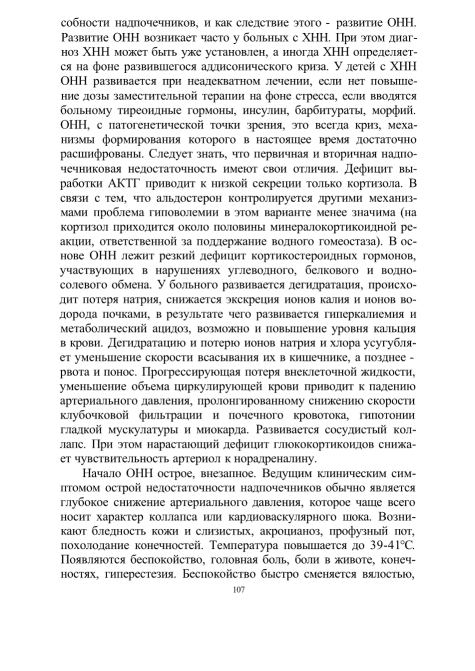 собности надпочечников, и как следствие этого - развитие ОНН. Развитие ОНН возникает часто у больных с ХНН. При этом диагноз ХНН может быть уже установлен, а иногда ХНН определяется на фоне развившегося аддисонического криза. У детей с ХНН ОНН развивается при неадекватном лечении, если нет повышение дозы заместительной терапии на фоне стресса, если вводятся больному тиреоидные гормоны, инсулин, барбитураты, морфий. ОНН, с патогенетической точки зрения, это всегда криз, механизмы формирования которого в настоящее время достаточно расшифрованы. Следует знать, что первичная и вторичная надпочечниковая недостаточность имеют свои отличия. Дефицит выработки АКТГ приводит к низкой секреции только кортизола. В связи с тем, что альдостерон контролируется другими механизмами проблема гиповолемии в этом варианте менее значима (на кортизол приходится около половины минералокортикоидной реакции, ответственной за поддержание водного гомеостаза). В основе ОНН лежит резкий дефицит кортикостероидных гормонов, участвующих в нарушениях углеводного, белкового и водно-солевого обмена. У больного развивается дегидратация, происходит потеря натрия, снижается экскреция ионов калия и ионов водорода почками, в результате чего развивается гиперкалиемия и метаболический ацидоз, возможно и повышение уровня кальция в крови. Дегидратацию и потерю ионов натрия и хлора усугубляет уменьшение скорости всасывания их в кишечнике, а позднее - рвота и понос. Прогрессирующая потеря внеклеточной жидкости, уменьшение объема циркулирующей крови приводит к падению артериального давления, пролонгированному снижению скорости клубочковой фильтрации и почечного кровотока, гипотонии гладкой мускулатуры и миокарда. Развивается сосудистый коллапс. При этом нарастающий дефицит глюкокортикоидов снижает чувствительность артериол к норадреналину.

Начало ОНН острое, внезапное. Ведущим клиническим симптомом острой недостаточности надпочечников обычно является глубокое снижение артериального давления, которое чаще всего носит характер коллапса или кардиоваскулярного шока. Возникают бледность кожи и слизистых, акроцианоз, профузный пот, похолодание конечностей. Температура повышается до 39-41°С. Появляются беспокойство, головная боль, боли в животе, конечностях, гиперестезия. Беспокойство быстро сменяется вялостью,

107